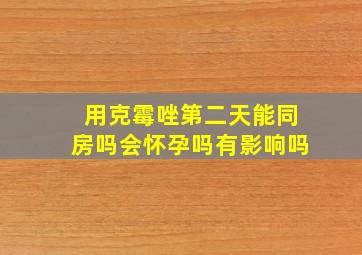 用克霉唑第二天能同房吗会怀孕吗有影响吗